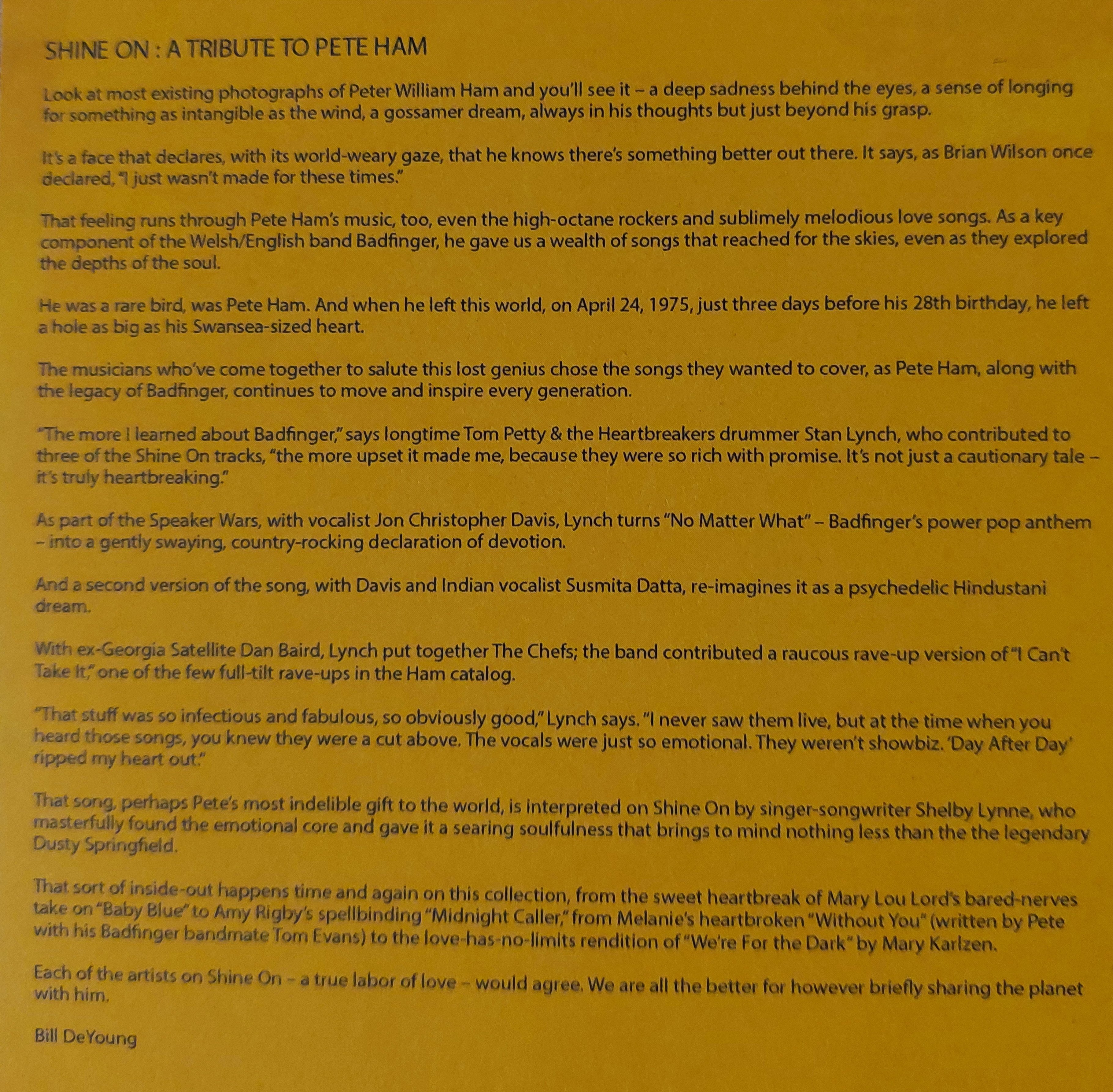 SHINE ON : A TRIBUTE TO PETE HAM

Look at most existing photographs of Peter William Ham and you'll see it – a deep sadness behind the eyes, a sense of longing for something as intangible as the wind, a gossamer dream, always in his thoughts but just beyond his grasp.

It's a face that declares, with its world-weary gaze, that he knows there's something better out there. It says, as Brian Wilson once declared, "I just wasn't made for these times."

That feeling runs through Pete Ham's music, too, even the high-octane rockers and sublimely melodious love songs. As a key component of the Welsh/English band Badfinger, he gave us a wealth of songs that reached for the skies, even as they explored the depths of the soul.

He was a rare bird, was Pete Ham. And when he left this world, on April 24, 1975, just three days before his 28th birthday, he left a hole as big as his Swansea-sized heart.

The musicians who've come together to salute this lost genius chose the songs they wanted to cover, as Pete Ham, along with the legacy of Badfinger, continues to move and inspire every generation.

"The more I learned about Badfinger," says longtime Tom Petty & the Heartbreakers drummer Stan Lynch, who contributed to three of the Shine On tracks, "the more upset it made me, because they were so rich with promise. It's not just a cautionary tale – it's truly heartbreaking."

As part of the Speaker Wars, with vocalist Jon Christopher Davis, Lynch turns "No Matter What" – Badfinger's power pop anthem – into a gently swaying, country-rocking declaration of devotion.

And a second version of the song, with Davis and Indian vocalist Susmita Datta, re-imagines it as a psychedelic Hindustani dream.

With ex-Georgia Satellite Dan Baird, Lynch put together The Chefs; the band contributed a raucous rave-up version of "I Can't Take It," one of the few full-tilt rave-ups in the Ham catalog.

"That stuff was so infectious and fabulous, so obviously good," Lynch says. "I never saw them live, but at the time when you heard those songs, you knew they were a cut above. The vocals were just so emotional. They weren't showbiz. 'Day After Day' ripped my heart out."

That song, perhaps Pete's most indelible gift to the world, is interpreted on Shine On by singer-songwriter Shelby Lynne, who masterfully found the emotional core and gave it a searing soulfulness that brings to mind nothing less than the the legendary Dusty Springfield.

That sort of inside-out happens time and again on this collection, from the sweet heartbreak of Mary Lou Lord's bared-nerves take on "Baby Blue" to Amy Rigby's spellbinding "Midnight Caller," from Melanie's heartbroken "Without You" (written by Pete with his Badfinger bandmate Tom Evans) to the love-has-no-limits rendition of "We're For the Dark" by Mary Karlzen.

Each of the artists on Shine On – a true labor of love – would agree. We are all the better for however briefly sharing the planet with him.

Bill DeYoung